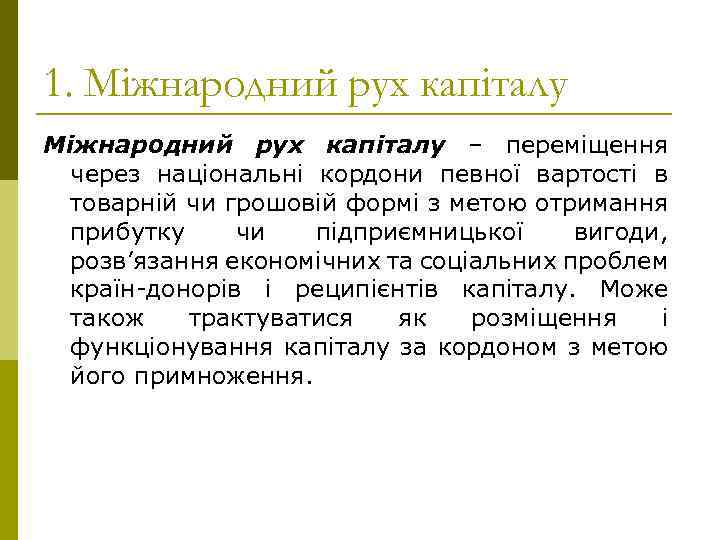 1. Міжнародний рух капіталу

Міжнародний рух капіталу – переміщення через національні кордони певної вартості в товарній чи грошовій формі з метою отримання прибутку чи підприємницької вигоди, розв’язання економічних та соціальних проблем країн-донорів і реципієнтів капіталу. Може також трактуватися як розміщення і функціонування капіталу за кордоном з метою його примноження.